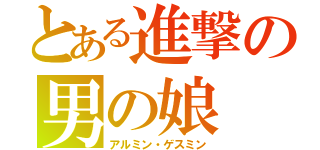 とある進撃の男の娘
アルミン・ゲスミン